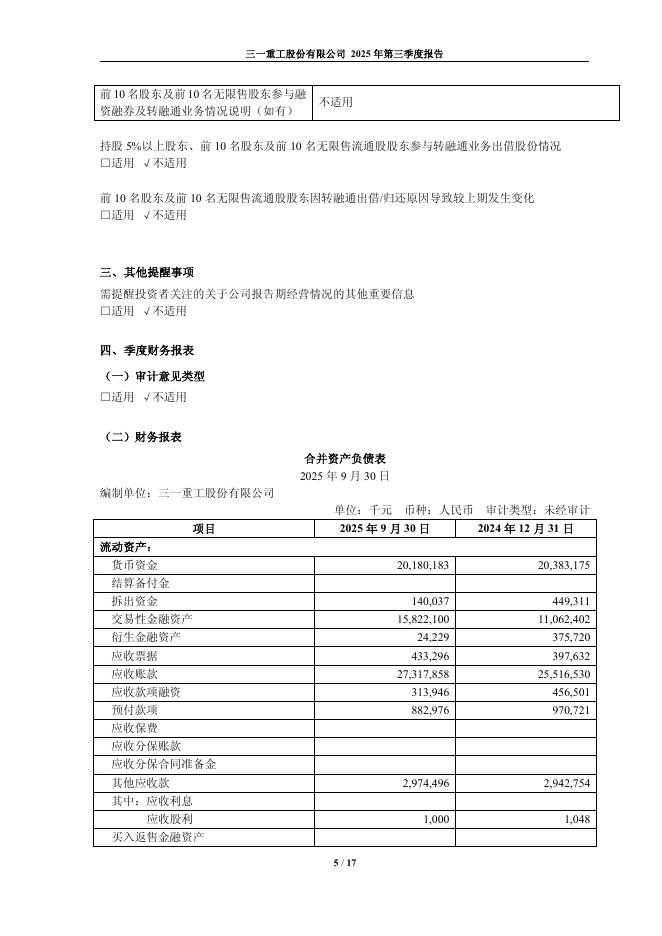 三一重工股份有限公司 2025 年第三季度报告

| 前 10 名股东及前 10 名无限售股东参与融资融券及转融通业务情况说明（如有） | 不适用 |
|---|---|

持股 5%以上股东、前 10 名股东及前 10 名无限售流通股股东参与转融通业务出借股份情况
□适用 √不适用

前 10 名股东及前 10 名无限售流通股股东因转融通出借/归还原因导致较上期发生变化
□适用 √不适用

三、其他提醒事项
需提醒投资者关注的关于公司报告期经营情况的其他重要信息
□适用 √不适用

四、季度财务报表
（一）审计意见类型
□适用 √不适用

（二）财务报表
合并资产负债表
2025 年 9 月 30 日
编制单位：三一重工股份有限公司
单位：千元 币种：人民币 审计类型：未经审计

| 项目 | 2025 年 9 月 30 日 | 2024 年 12 月 31 日 |
|---|---|---|
| 流动资产： | | |
| 货币资金 | 20,180,183 | 20,383,175 |
| 结算备付金 | | |
| 拆出资金 | 140,037 | 449,311 |
| 交易性金融资产 | 15,822,100 | 11,062,402 |
| 衍生金融资产 | 24,229 | 375,720 |
| 应收票据 | 433,296 | 397,632 |
| 应收账款 | 27,317,858 | 25,516,530 |
| 应收款项融资 | 313,946 | 456,501 |
| 预付款项 | 882,976 | 970,721 |
| 应收保费 | | |
| 应收分保账款 | | |
| 应收分保合同准备金 | | |
| 其他应收款 | 2,974,496 | 2,942,754 |
| 其中：应收利息 | | |
| 应收股利 | 1,000 | 1,048 |
| 买入返售金融资产 | | |

5 / 17